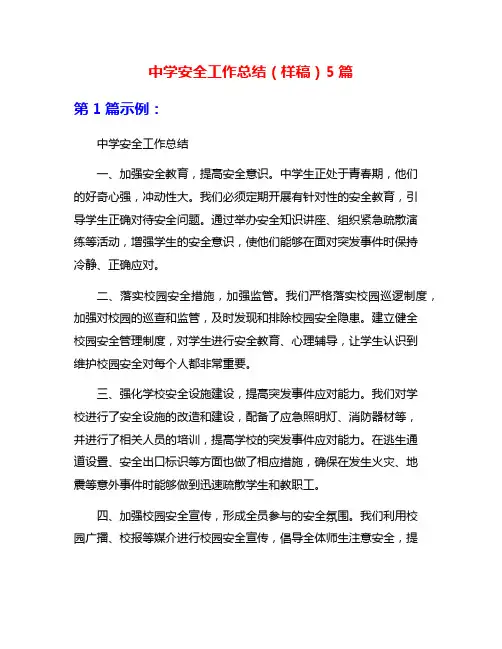 中学安全工作总结（样稿）5篇

第1篇示例：

中学安全工作总结

一、加强安全教育，提高安全意识。中学生正处于青春期，他们的好奇心强，冲动性大。我们必须定期开展有针对性的安全教育，引导学生正确对待安全问题。通过举办安全知识讲座、组织紧急疏散演练等活动，增强学生的安全意识，使他们能够在面对突发事件时保持冷静、正确应对。

二、落实校园安全措施，加强监管。我们严格落实校园巡逻制度，加强对校园的巡查和监管，及时发现和排除校园安全隐患。建立健全校园安全管理制度，对学生进行安全教育、心理辅导，让学生认识到维护校园安全对每个人都非常重要。

三、强化学校安全设施建设，提高突发事件应对能力。我们对学校进行了安全设施的改造和建设，配备了应急照明灯、消防器材等，并进行了相关人员的培训，提高学校的突发事件应对能力。在逃生通道设置、安全出口标识等方面也做了相应措施，确保在发生火灾、地震等意外事件时能够做到迅速疏散学生和教职工。

四、加强校园安全宣传，形成全员参与的安全氛围。我们利用校园广播、校报等媒介进行校园安全宣传，倡导全体师生注意安全，提